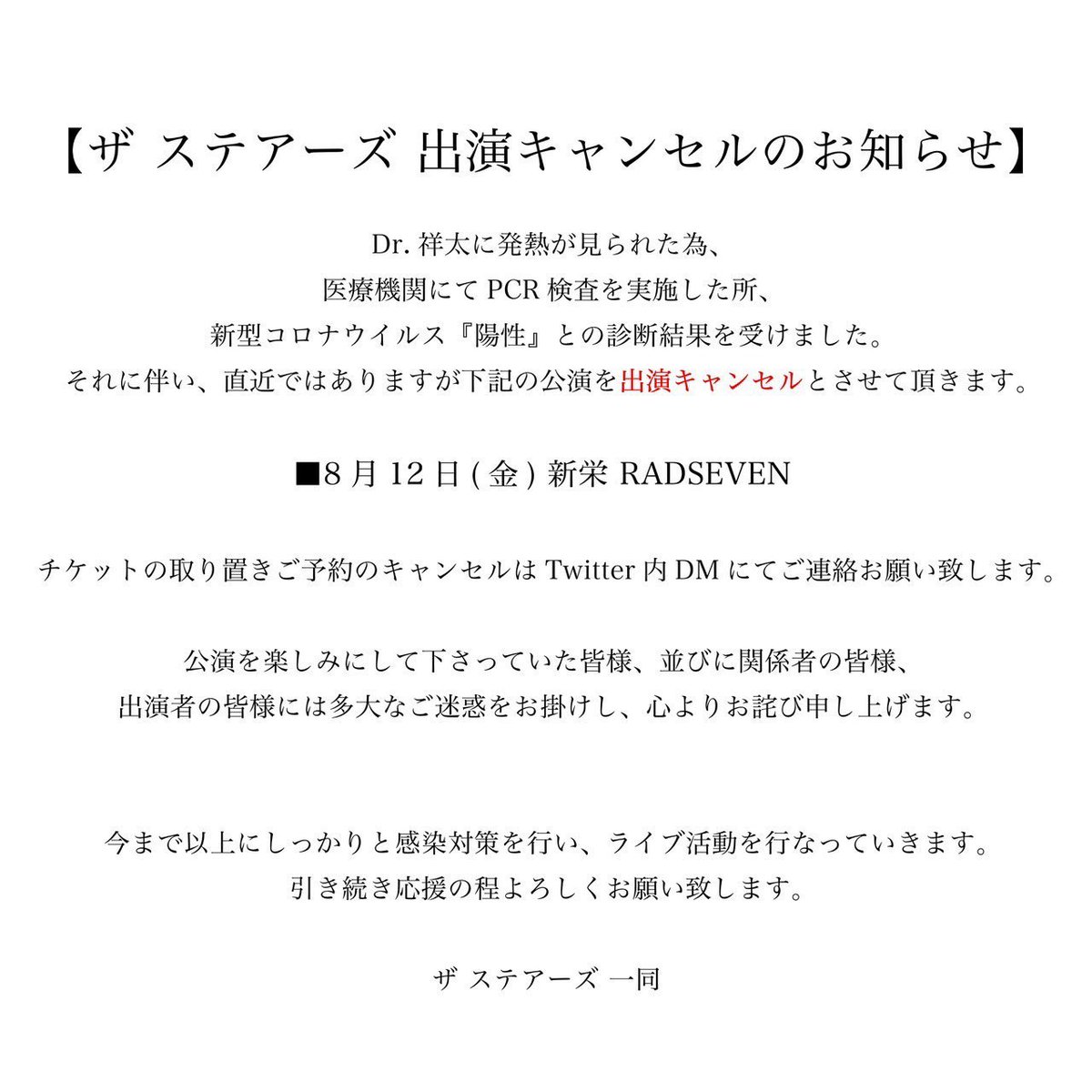 【ザ ステアーズ 出演キャンセルのお知らせ】

Dr. 祥太に発熱が見られた為、
医療機関にて PCR 検査を実施した所、
新型コロナウイルス『陽性』との診断結果を受けました。
それに伴い、直近ではありますが下記の公演を出演キャンセルとさせて頂きます。

■8 月 12 日 ( 金 ) 新栄 RADSEVEN

チケットの取り置きご予約のキャンセルは Twitter 内 DM にてご連絡お願い致します。

公演を楽しみにして下さっていた皆様、並びに関係者の皆様、
出演者の皆様には多大なご迷惑をお掛けし、心よりお詫び申し上げます。

今まで以上にしっかりと感染対策を行い、ライブ活動を行なっていきます。
引き続き応援の程よろしくお願い致します。

ザ ステアーズ 一同